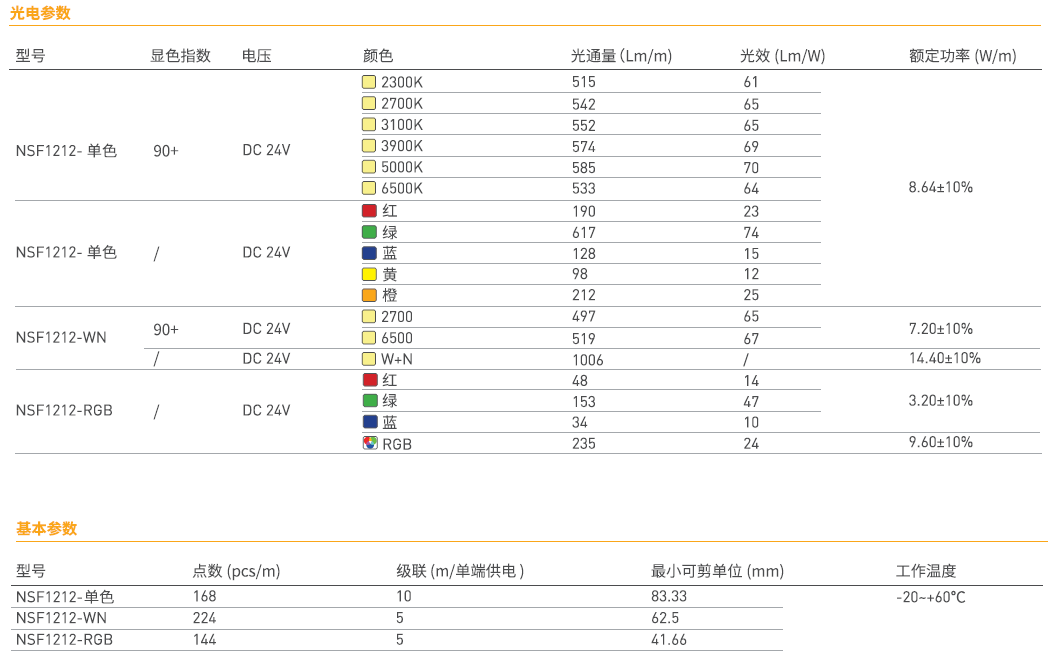 光电参数

| 型号 | 显色指数 | 电压 | 颜色 | 光通量 (Lm/m) | 光效 (Lm/W) | 额定功率 (W/m) |
|---|---|---|---|---|---|---|
| NSF1212- 单色 | 90+ | DC 24V | 2300K | 515 | 61 | 8.64±10% |
| | | | 2700K | 542 | 65 | |
| | | | 3100K | 552 | 65 | |
| | | | 3900K | 574 | 69 | |
| | | | 5000K | 585 | 70 | |
| | | | 6500K | 533 | 64 | |
| NSF1212- 单色 | / | DC 24V | 红 | 190 | 23 | |
| | | | 绿 | 617 | 74 | |
| | | | 蓝 | 128 | 15 | |
| | | | 黄 | 98 | 12 | |
| | | | 橙 | 212 | 25 | |
| NSF1212-WN | 90+ | DC 24V | 2700 | 497 | 65 | 7.20±10% |
| | | | 6500 | 519 | 67 | |
| | / | DC 24V | W+N | 1006 | / | 14.40±10% |
| NSF1212-RGB | / | DC 24V | 红 | 48 | 14 | 3.20±10% |
| | | | 绿 | 153 | 47 | |
| | | | 蓝 | 34 | 10 | |
| | | | RGB | 235 | 24 | 9.60±10% |

基本参数

| 型号 | 点数 (pcs/m) | 级联 (m/单端供电 ) | 最小可剪单位 (mm) | 工作温度 |
|---|---|---|---|---|
| NSF1212-单色 | 168 | 10 | 83.33 | -20~+60°C |
| NSF1212-WN | 224 | 5 | 62.5 | |
| NSF1212-RGB | 144 | 5 | 41.66 | |